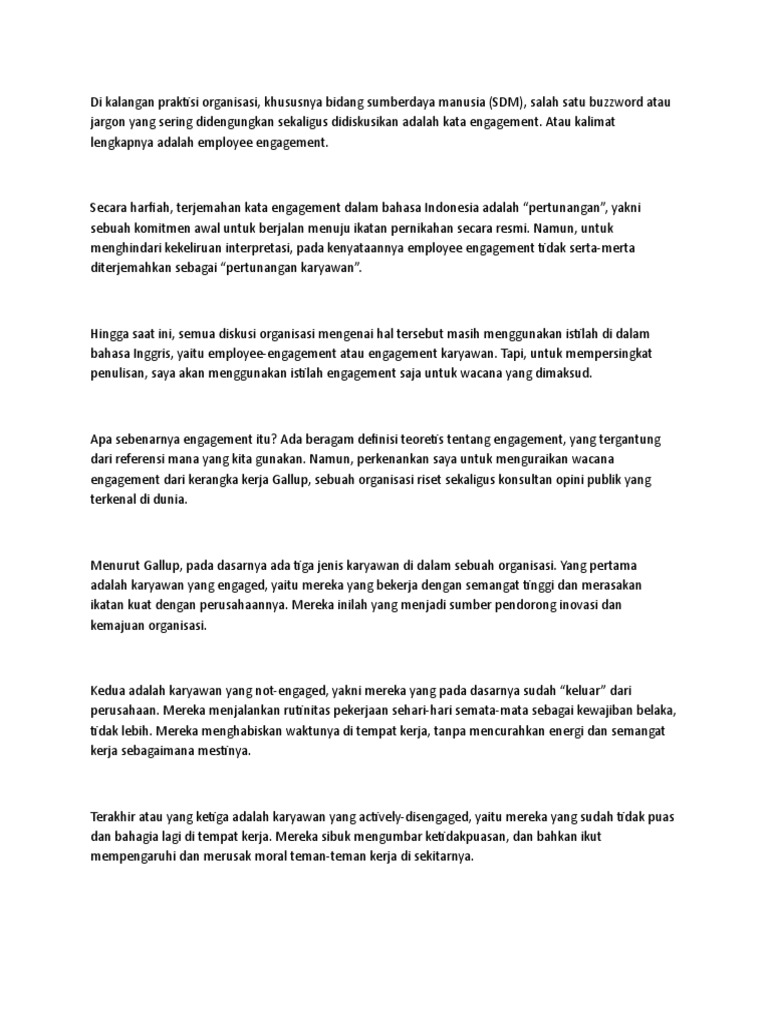 Di kalangan praktisi organisasi, khususnya bidang sumberdaya manusia (SDM), salah satu buzzword atau jargon yang sering didengungkan sekaligus didiskusikan adalah kata engagement. Atau kalimat lengkapnya adalah employee engagement.

Secara harfiah, terjemahan kata engagement dalam bahasa Indonesia adalah “pertunangan”, yakni sebuah komitmen awal untuk berjalan menuju ikatan pernikahan secara resmi. Namun, untuk menghindari kekeliruan interpretasi, pada kenyataannya employee engagement tidak serta-merta diterjemahkan sebagai “pertunangan karyawan”.

Hingga saat ini, semua diskusi organisasi mengenai hal tersebut masih menggunakan istilah di dalam bahasa Inggris, yaitu employee-engagement atau engagement karyawan. Tapi, untuk mempersingkat penulisan, saya akan menggunakan istilah engagement saja untuk wacana yang dimaksud.

Apa sebenarnya engagement itu? Ada beragam definisi teoretis tentang engagement, yang tergantung dari referensi mana yang kita gunakan. Namun, perkenankan saya untuk menguraikan wacana engagement dari kerangka kerja Gallup, sebuah organisasi riset sekaligus konsultan opini publik yang terkenal di dunia.

Menurut Gallup, pada dasarnya ada tiga jenis karyawan di dalam sebuah organisasi. Yang pertama adalah karyawan yang engaged, yaitu mereka yang bekerja dengan semangat tinggi dan merasakan ikatan kuat dengan perusahaannya. Mereka inilah yang menjadi sumber pendorong inovasi dan kemajuan organisasi.

Kedua adalah karyawan yang not-engaged, yakni mereka yang pada dasarnya sudah “keluar” dari perusahaan. Mereka menjalankan rutinitas pekerjaan sehari-hari semata-mata sebagai kewajiban belaka, tidak lebih. Mereka menghabiskan waktunya di tempat kerja, tanpa mencurahkan energi dan semangat kerja sebagaimana mestinya.

Terakhir atau yang ketiga adalah karyawan yang actively-disengaged, yaitu mereka yang sudah tidak puas dan bahagia lagi di tempat kerja. Mereka sibuk mengumbar ketidakpuasan, dan bahkan ikut mempengaruhi dan merusak moral teman-teman kerja di sekitarnya.